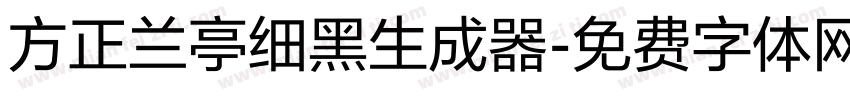 方正兰亭细黑生成器-免费字体网